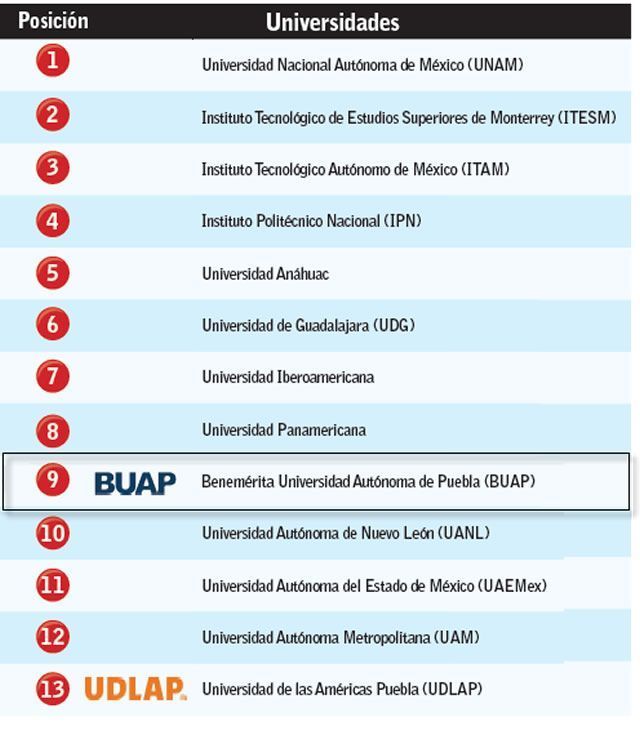 | Posición | Universidades |
|---|---|
| 1 | Universidad Nacional Autónoma de México (UNAM) |
| 2 | Instituto Tecnológico de Estudios Superiores de Monterrey (ITESM) |
| 3 | Instituto Tecnológico Autónomo de México (ITAM) |
| 4 | Instituto Politécnico Nacional (IPN) |
| 5 | Universidad Anáhuac |
| 6 | Universidad de Guadalajara (UDG) |
| 7 | Universidad Iberoamericana |
| 8 | Universidad Panamericana |
| 9 BUAP | Benemérita Universidad Autónoma de Puebla (BUAP) |
| 10 | Universidad Autónoma de Nuevo León (UANL) |
| 11 | Universidad Autónoma del Estado de México (UAEMex) |
| 12 | Universidad Autónoma Metropolitana (UAM) |
| 13 UDLAP. | Universidad de las Américas Puebla (UDLAP) |